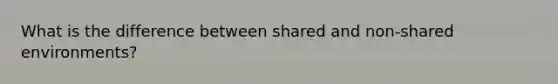 What is the difference between shared and non-shared environments?